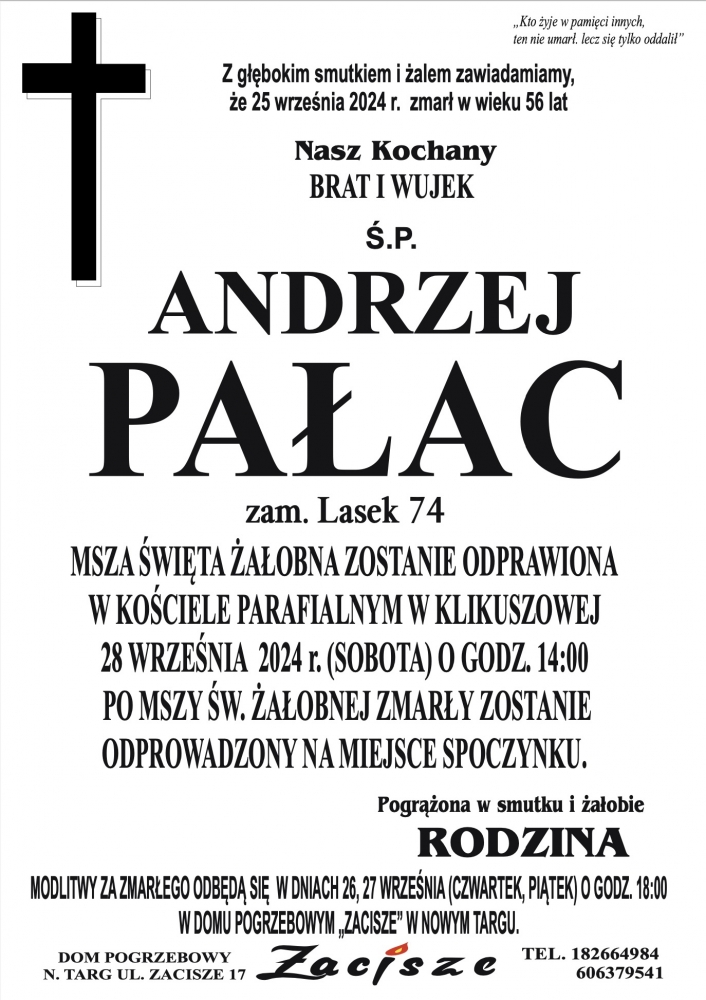 „Kto żyje w pamięci innych,
ten nie umarł. lecz się tylko oddalił"

Z głębokim smutkiem i żalem zawiadamiamy, że 25 września 2024 r. zmarł w wieku 56 lat

Nasz Kochany
BRAT I WUJEK

Ś.P.

ANDRZEJ
PAŁAC

zam. Lasek 74

MSZA ŚWIĘTA ŻAŁOBNA ZOSTANIE ODPRAWIONA W KOŚCIELE PARAFIALNYM W KLIKUSZOWEJ 28 WRZEŚNIA 2024 r. (SOBOTA) O GODZ. 14:00 PO MSZY ŚW. ŻAŁOBNEJ ZMARŁY ZOSTANIE ODPROWADZONY NA MIEJSCE SPOCZYNKU.

Pogrążona w smutku i żałobie
RODZINA

MODLITWY ZA ZMARŁEGO ODBĘDĄ SIĘ W DNIACH 26, 27 WRZEŚNIA (CZWARTEK, PIĄTEK) O GODZ. 18:00 W DOMU POGRZEBOWYM „ZACISZE" W NOWYM TARGU.

DOM POGRZEBOWY
N. TARG UL. ZACISZE 17

Zacisze

TEL. 182664984
606379541